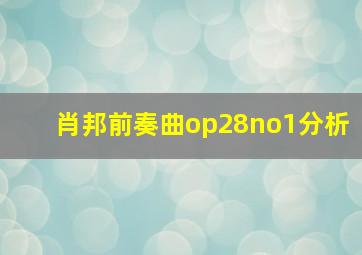 肖邦前奏曲op28no1分析